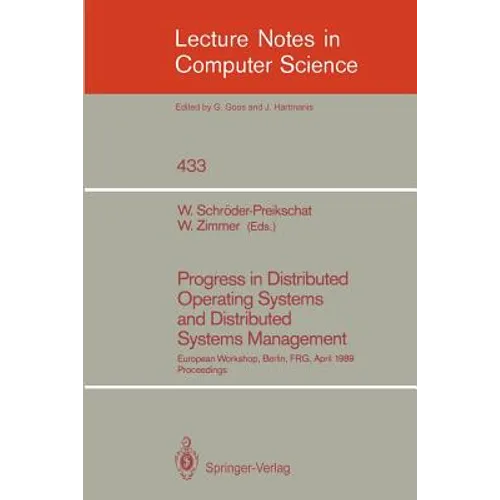 Lecture Notes in Computer Science

Edited by G. Goos and J. Hartmanis

433

W. Schröder-Preikschat
W. Zimmer (Eds.)

Progress in Distributed Operating Systems and Distributed Systems Management

European Workshop, Berlin, FRG, April 1989
Proceedings

Springer-Verlag